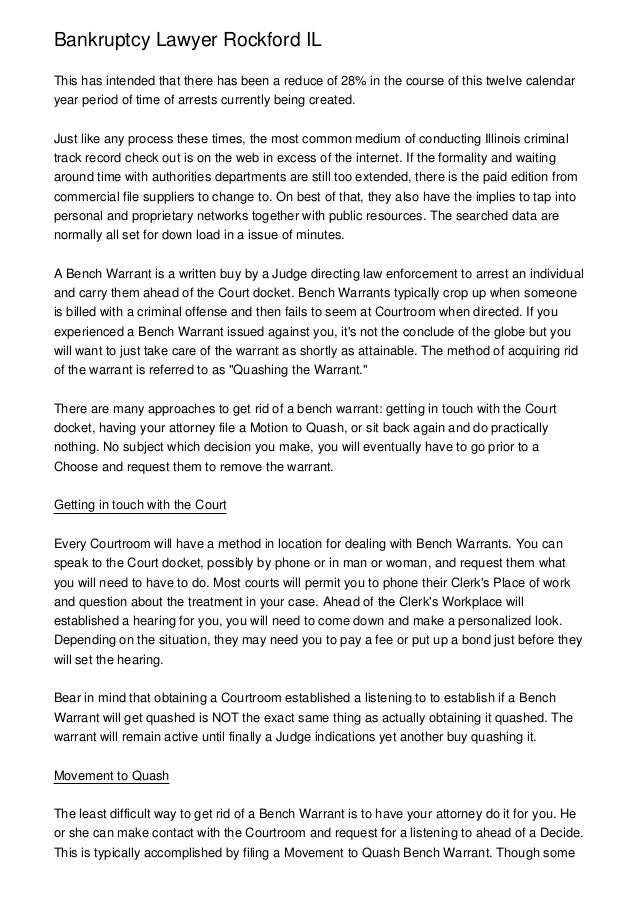 Bankruptcy Lawyer Rockford IL

This has intended that there has been a reduce of 28% in the course of this twelve calendar year period of time of arrests currently being created.

Just like any process these times, the most common medium of conducting Illinois criminal track record check out is on the web in excess of the internet. If the formality and waiting around time with authorities departments are still too extended, there is the paid edition from commercial file suppliers to change to. On best of that, they also have the implies to tap into personal and proprietary networks together with public resources. The searched data are normally all set for down load in a issue of minutes.

A Bench Warrant is a written buy by a Judge directing law enforcement to arrest an individual and carry them ahead of the Court docket. Bench Warrants typically crop up when someone is billed with a criminal offense and then fails to seem at Courtroom when directed. If you experienced a Bench Warrant issued against you, it's not the conclude of the globe but you will want to just take care of the warrant as shortly as attainable. The method of acquiring rid of the warrant is referred to as "Quashing the Warrant."

There are many approaches to get rid of a bench warrant: getting in touch with the Court docket, having your attorney file a Motion to Quash, or sit back again and do practically nothing. No subject which decision you make, you will eventually have to go prior to a Choose and request them to remove the warrant.

Getting in touch with the Court

Every Courtroom will have a method in location for dealing with Bench Warrants. You can speak to the Court docket, possibly by phone or in man or woman, and request them what you will need to have to do. Most courts will permit you to phone their Clerk's Place of work and question about the treatment in your case. Ahead of the Clerk's Workplace will established a hearing for you, you will need to come down and make a personalized look. Depending on the situation, they may need you to pay a fee or put up a bond just before they will set the hearing.

Bear in mind that obtaining a Courtroom established a listening to to establish if a Bench Warrant will get quashed is NOT the exact same thing as actually obtaining it quashed. The warrant will remain active until finally a Judge indications yet another buy quashing it.

Movement to Quash

The least difficult way to get rid of a Bench Warrant is to have your attorney do it for you. He or she can make contact with the Courtroom and request for a listening to ahead of a Decide. This is typically accomplished by filing a Movement to Quash Bench Warrant. Though some